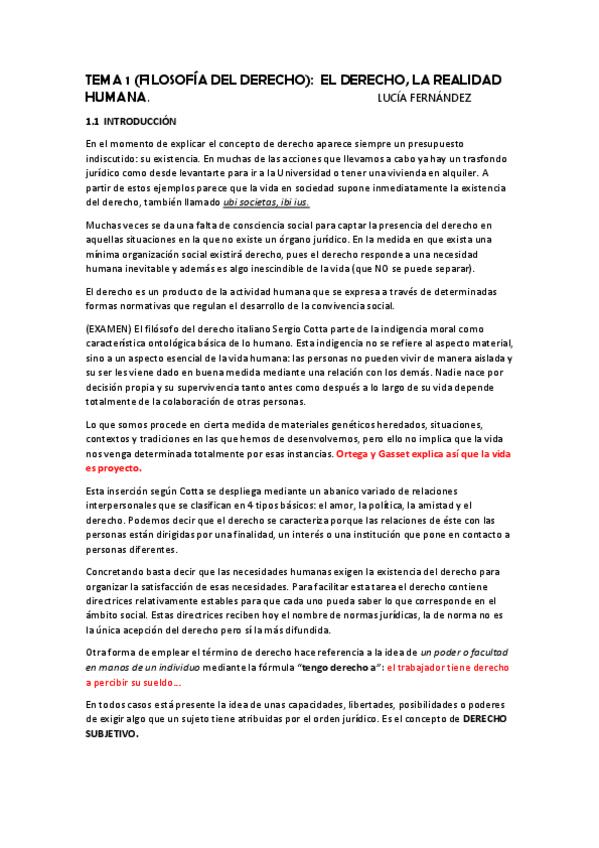 TEMA 1 (FILOSOFÍA DEL DERECHO): EL DERECHO, LA REALIDAD HUMANA. LUCÍA FERNÁNDEZ

1.1 INTRODUCCIÓN

En el momento de explicar el concepto de derecho aparece siempre un presupuesto indiscutido: su existencia. En muchas de las acciones que llevamos a cabo ya hay un trasfondo jurídico como desde levantarte para ir a la Universidad o tener una vivienda en alquiler. A partir de estos ejemplos parece que la vida en sociedad supone inmediatamente la existencia del derecho, también llamado ubi societas, ibi ius.

Muchas veces se da una falta de consciencia social para captar la presencia del derecho en aquellas situaciones en la que no existe un órgano jurídico. En la medida en que exista una mínima organización social existirá derecho, pues el derecho responde a una necesidad humana inevitable y además es algo inescindible de la vida (que NO se puede separar).

El derecho es un producto de la actividad humana que se expresa a través de determinadas formas normativas que regulan el desarrollo de la convivencia social.

(EXAMEN) El filósofo del derecho italiano Sergio Cotta parte de la indigencia moral como característica ontológica básica de lo humano. Esta indigencia no se refiere al aspecto material, sino a un aspecto esencial de la vida humana: las personas no pueden vivir de manera aislada y su ser les viene dado en buena medida mediante una relación con los demás. Nadie nace por decisión propia y su supervivencia tanto antes como después a lo largo de su vida depende totalmente de la colaboración de otras personas.

Lo que somos procede en cierta medida de materiales genéticos heredados, situaciones, contextos y tradiciones en las que hemos de desenvolvernos, pero ello no implica que la vida nos venga determinada totalmente por esas instancias. Ortega y Gasset explica así que la vida es proyecto.

Esta inserción según Cotta se despliega mediante un abanico variado de relaciones interpersonales que se clasifican en 4 tipos básicos: el amor, la política, la amistad y el derecho. Podemos decir que el derecho se caracteriza porque las relaciones de éste con las personas están dirigidas por una finalidad, un interés o una institución que pone en contacto a personas diferentes.

Concretando basta decir que las necesidades humanas exigen la existencia del derecho para organizar la satisfacción de esas necesidades. Para facilitar esta tarea el derecho contiene directrices relativamente estables para que cada uno pueda saber lo que corresponde en el ámbito social. Estas directrices reciben hoy el nombre de normas jurídicas, la de norma no es la única acepción del derecho pero sí la más difundida.

Otra forma de emplear el término de derecho hace referencia a la idea de un poder o facultad en manos de un individuo mediante la fórmula "tengo derecho a": el trabajador tiene derecho a percibir su sueldo…

En todos casos está presente la idea de unas capacidades, libertades, posibilidades o poderes de exigir algo que un sujeto tiene atribuidas por el orden jurídico. Es el concepto de DERECHO SUBJETIVO.